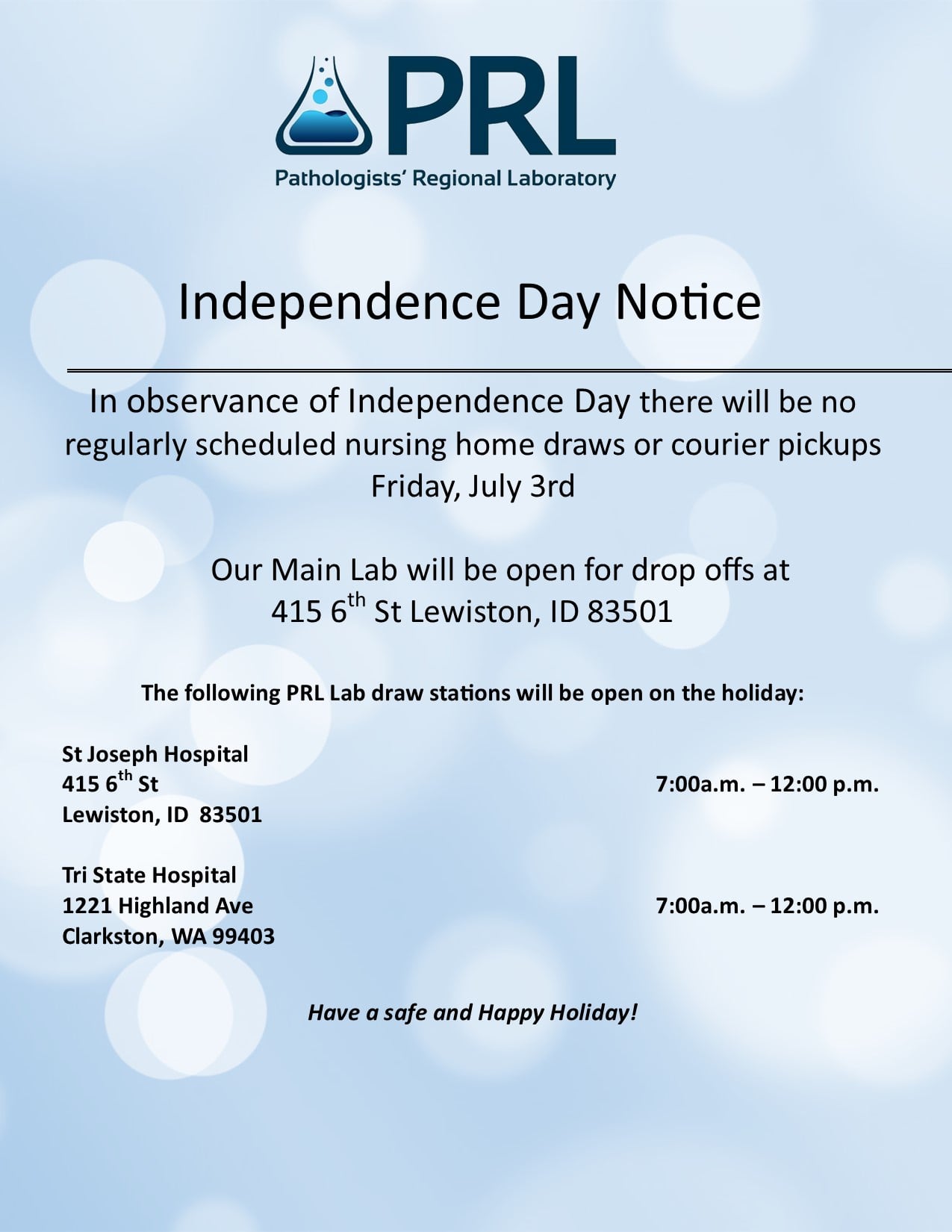 PRL

Pathologists' Regional Laboratory

Independence Day Notice

In observance of Independence Day there will be no regularly scheduled nursing home draws or courier pickups Friday, July 3rd

Our Main Lab will be open for drop offs at 415 6$^{th}$ St Lewiston, ID 83501

The following PRL Lab draw stations will be open on the holiday:

St Joseph Hospital
415 6$^{th}$ St
Lewiston, ID 83501

7:00a.m. – 12:00 p.m.

Tri State Hospital
1221 Highland Ave
Clarkston, WA 99403

7:00a.m. – 12:00 p.m.

Have a safe and Happy Holiday!